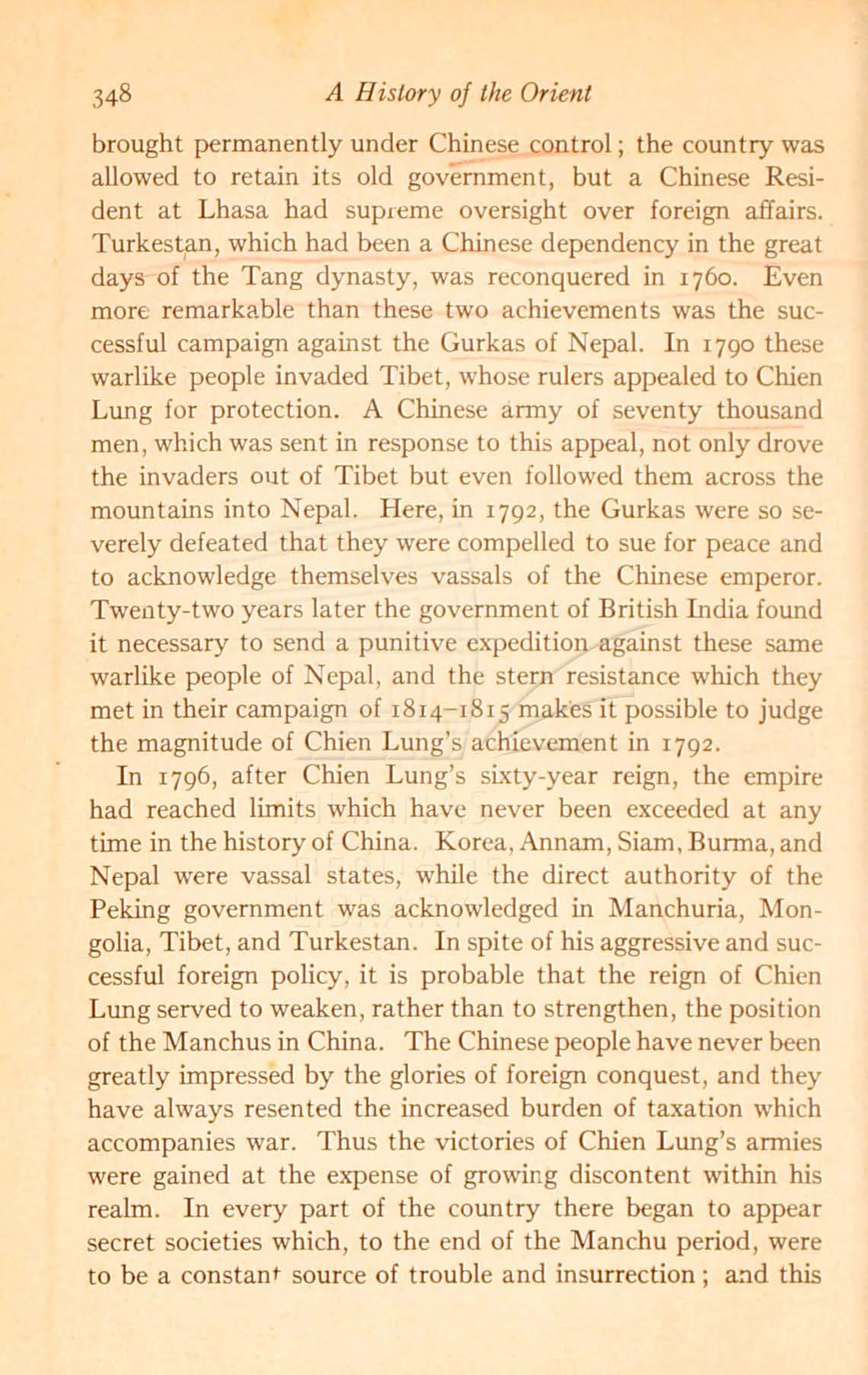 348 A History of the Orient

brought permanently under Chinese control; the country was allowed to retain its old government, but a Chinese Resident at Lhasa had supreme oversight over foreign affairs. Turkestan, which had been a Chinese dependency in the great days of the Tang dynasty, was reconquered in 1760. Even more remarkable than these two achievements was the successful campaign against the Gurkas of Nepal. In 1790 these warlike people invaded Tibet, whose rulers appealed to Chien Lung for protection. A Chinese army of seventy thousand men, which was sent in response to this appeal, not only drove the invaders out of Tibet but even followed them across the mountains into Nepal. Here, in 1792, the Gurkas were so severely defeated that they were compelled to sue for peace and to acknowledge themselves vassals of the Chinese emperor. Twenty-two years later the government of British India found it necessary to send a punitive expedition against these same warlike people of Nepal, and the stern resistance which they met in their campaign of 1814–1815 makes it possible to judge the magnitude of Chien Lung's achievement in 1792.

In 1796, after Chien Lung's sixty-year reign, the empire had reached limits which have never been exceeded at any time in the history of China. Korea, Annam, Siam, Burma, and Nepal were vassal states, while the direct authority of the Peking government was acknowledged in Manchuria, Mongolia, Tibet, and Turkestan. In spite of his aggressive and successful foreign policy, it is probable that the reign of Chien Lung served to weaken, rather than to strengthen, the position of the Manchus in China. The Chinese people have never been greatly impressed by the glories of foreign conquest, and they have always resented the increased burden of taxation which accompanies war. Thus the victories of Chien Lung's armies were gained at the expense of growing discontent within his realm. In every part of the country there began to appear secret societies which, to the end of the Manchu period, were to be a constant source of trouble and insurrection; and this